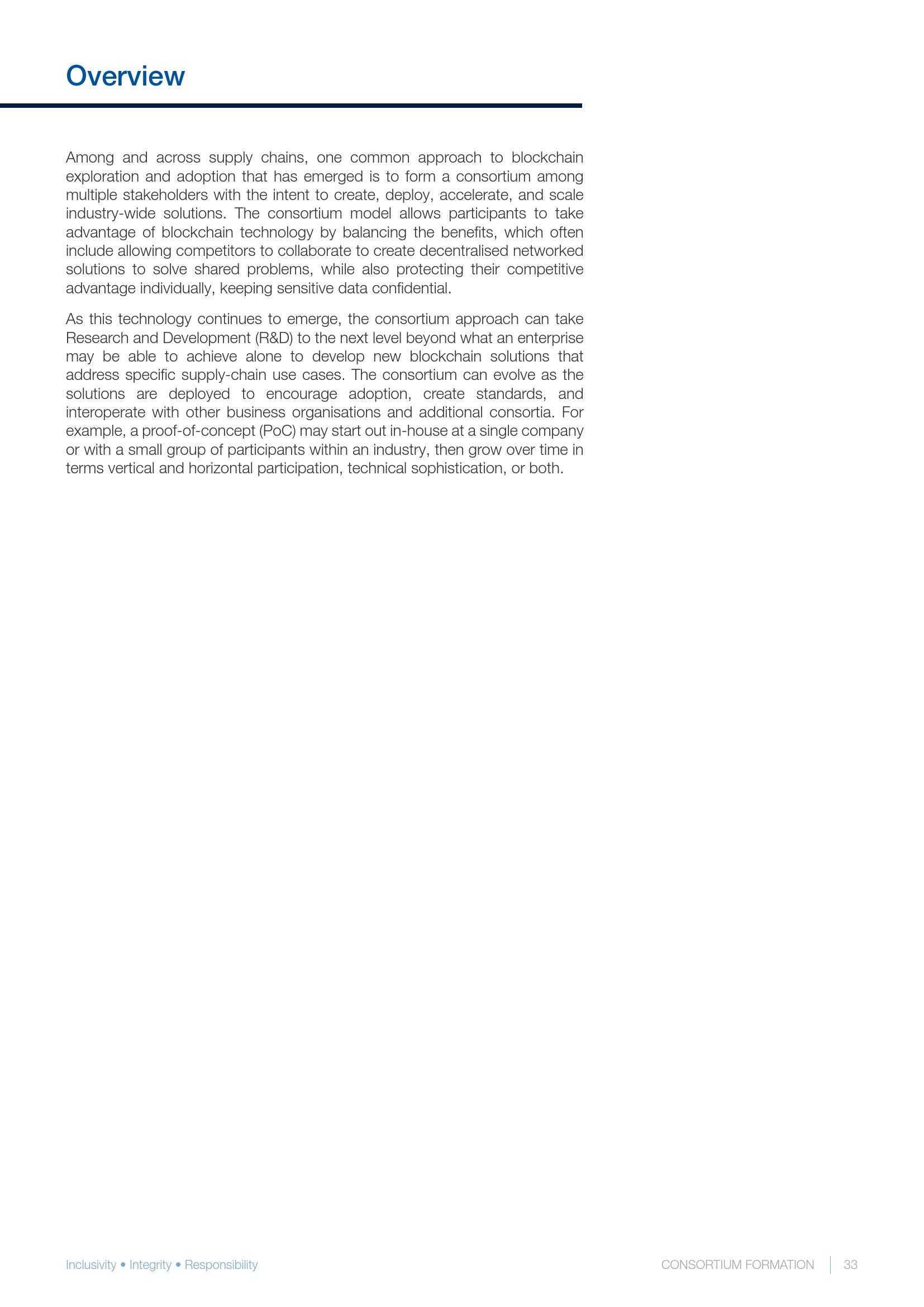 Overview

Among and across supply chains, one common approach to blockchain exploration and adoption that has emerged is to form a consortium among multiple stakeholders with the intent to create, deploy, accelerate, and scale industry-wide solutions. The consortium model allows participants to take advantage of blockchain technology by balancing the benefits, which often include allowing competitors to collaborate to create decentralised networked solutions to solve shared problems, while also protecting their competitive advantage individually, keeping sensitive data confidential.

As this technology continues to emerge, the consortium approach can take Research and Development (R&D) to the next level beyond what an enterprise may be able to achieve alone to develop new blockchain solutions that address specific supply-chain use cases. The consortium can evolve as the solutions are deployed to encourage adoption, create standards, and interoperate with other business organisations and additional consortia. For example, a proof-of-concept (PoC) may start out in-house at a single company or with a small group of participants within an industry, then grow over time in terms vertical and horizontal participation, technical sophistication, or both.

Inclusivity • Integrity • Responsibility

CONSORTIUM FORMATION | 33